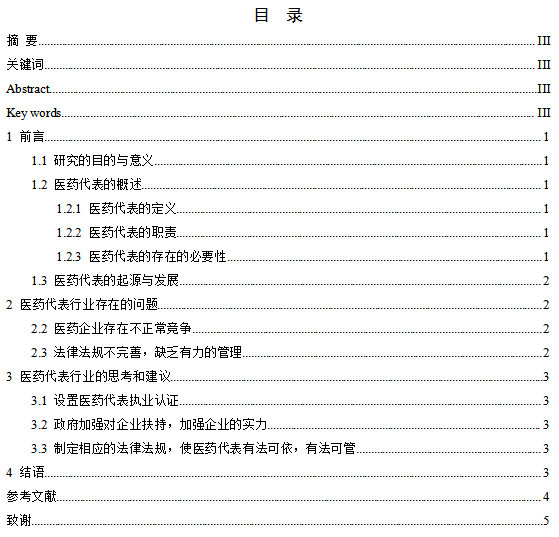 目 录

摘 要 III

关键词 III

Abstract III

Key words III

1 前言 1

1.1 研究的目的与意义 1

1.2 医药代表的概述 1

1.2.1 医药代表的定义 1

1.2.2 医药代表的职责 1

1.2.3 医药代表的存在的必要性 1

1.3 医药代表的起源与发展 2

2 医药代表行业存在的问题 2

2.2 医药企业存在不正常竞争 2

2.3 法律法规不完善，缺乏有力的管理 2

3 医药代表行业的思考和建议 3

3.1 设置医药代表执业认证 3

3.2 政府加强对企业扶持，加强企业的实力 3

3.3 制定相应的法律法规，使医药代表有法可依，有法可管 3

4 结语 3

参考文献 4

致谢 5